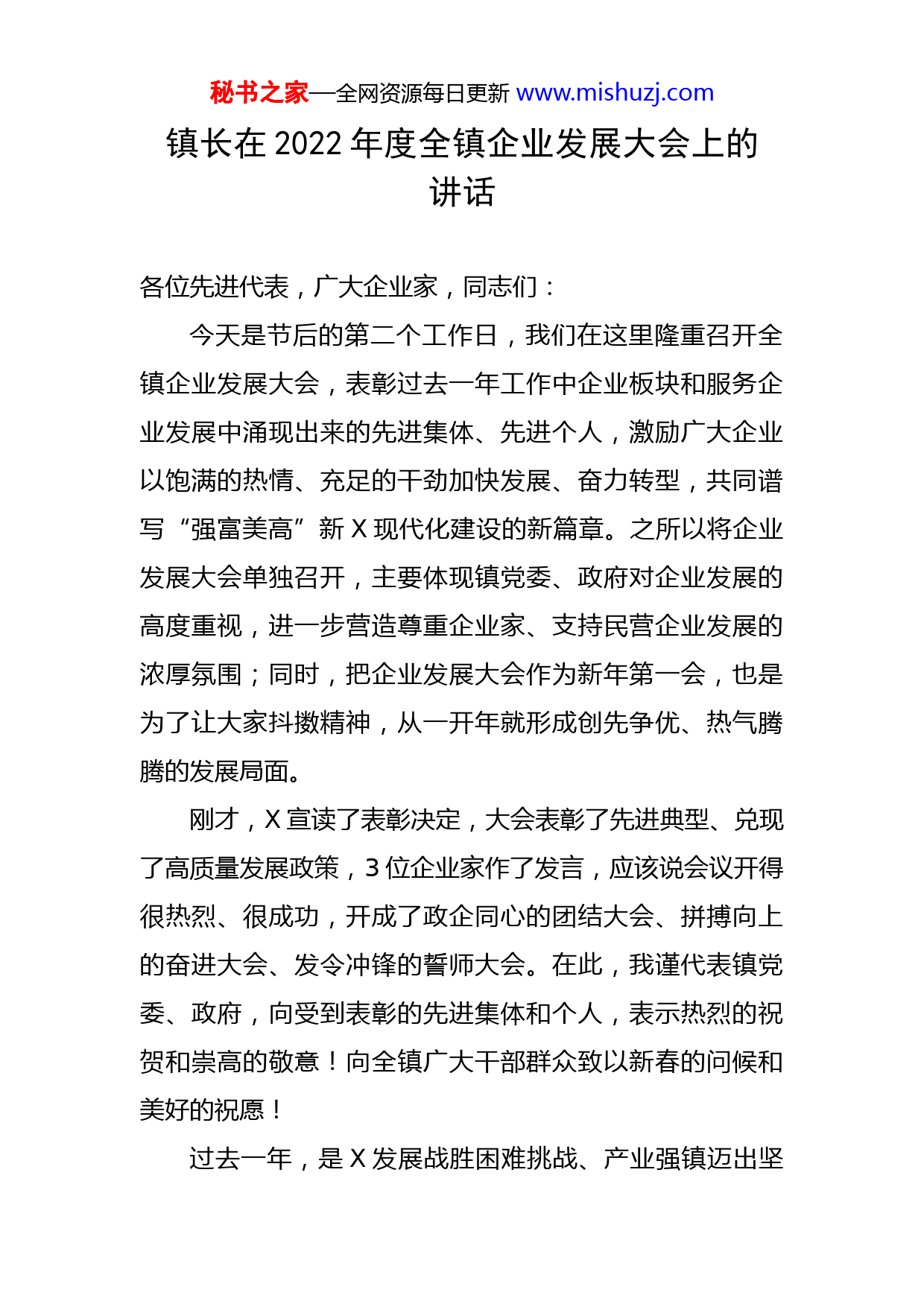 秘书之家—全网资源每日更新 www.mishuzj.com

镇长在 2022 年度全镇企业发展大会上的讲话

各位先进代表，广大企业家，同志们：

今天是节后的第二个工作日，我们在这里隆重召开全镇企业发展大会，表彰过去一年工作中企业板块和服务企业发展中涌现出来的先进集体、先进个人，激励广大企业以饱满的热情、充足的干劲加快发展、奋力转型，共同谱写“强富美高”新 X 现代化建设的新篇章。之所以将企业发展大会单独召开，主要体现镇党委、政府对企业发展的高度重视，进一步营造尊重企业家、支持民营企业发展的浓厚氛围；同时，把企业发展大会作为新年第一会，也是为了让大家抖擞精神，从一开年就形成创先争优、热气腾腾的发展局面。

刚才，X 宣读了表彰决定，大会表彰了先进典型、兑现了高质量发展政策，3 位企业家作了发言，应该说会议开得很热烈、很成功，开成了政企同心的团结大会、拼搏向上的奋进大会、发令冲锋的誓师大会。在此，我谨代表镇党委、政府，向受到表彰的先进集体和个人，表示热烈的祝贺和崇高的敬意！向全镇广大干部群众致以新春的问候和美好的祝愿！

过去一年，是 X 发展战胜困难挑战、产业强镇迈出坚